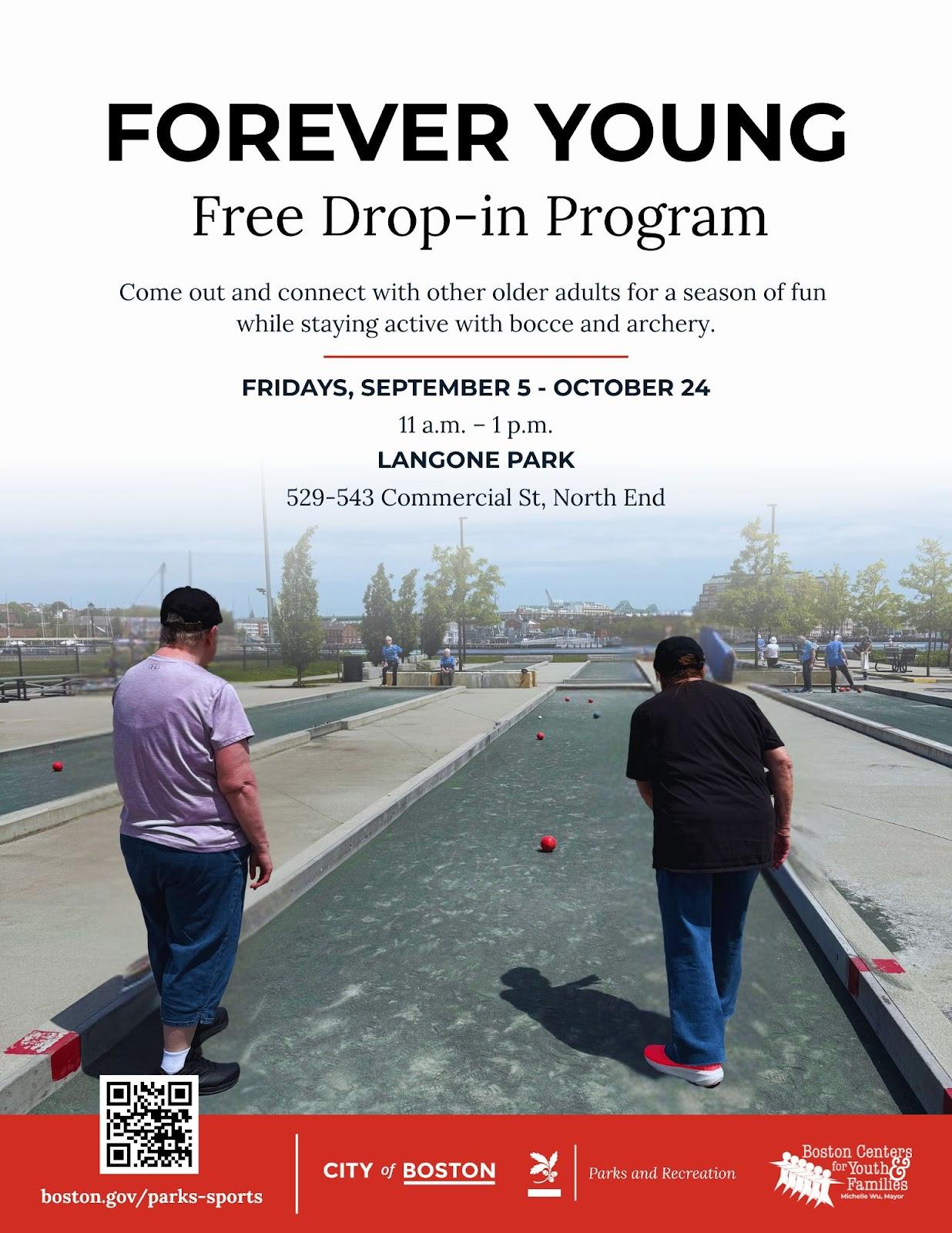 FOREVER YOUNG

Free Drop-in Program

Come out and connect with other older adults for a season of fun while staying active with bocce and archery.

FRIDAYS, SEPTEMBER 5 - OCTOBER 24

11 a.m. – 1 p.m.

LANGONE PARK

529-543 Commercial St, North End

boston.gov/parks-sports

CITY of BOSTON

Parks and Recreation

Boston Centers for Youth & Families

Michelle Wu, Mayor